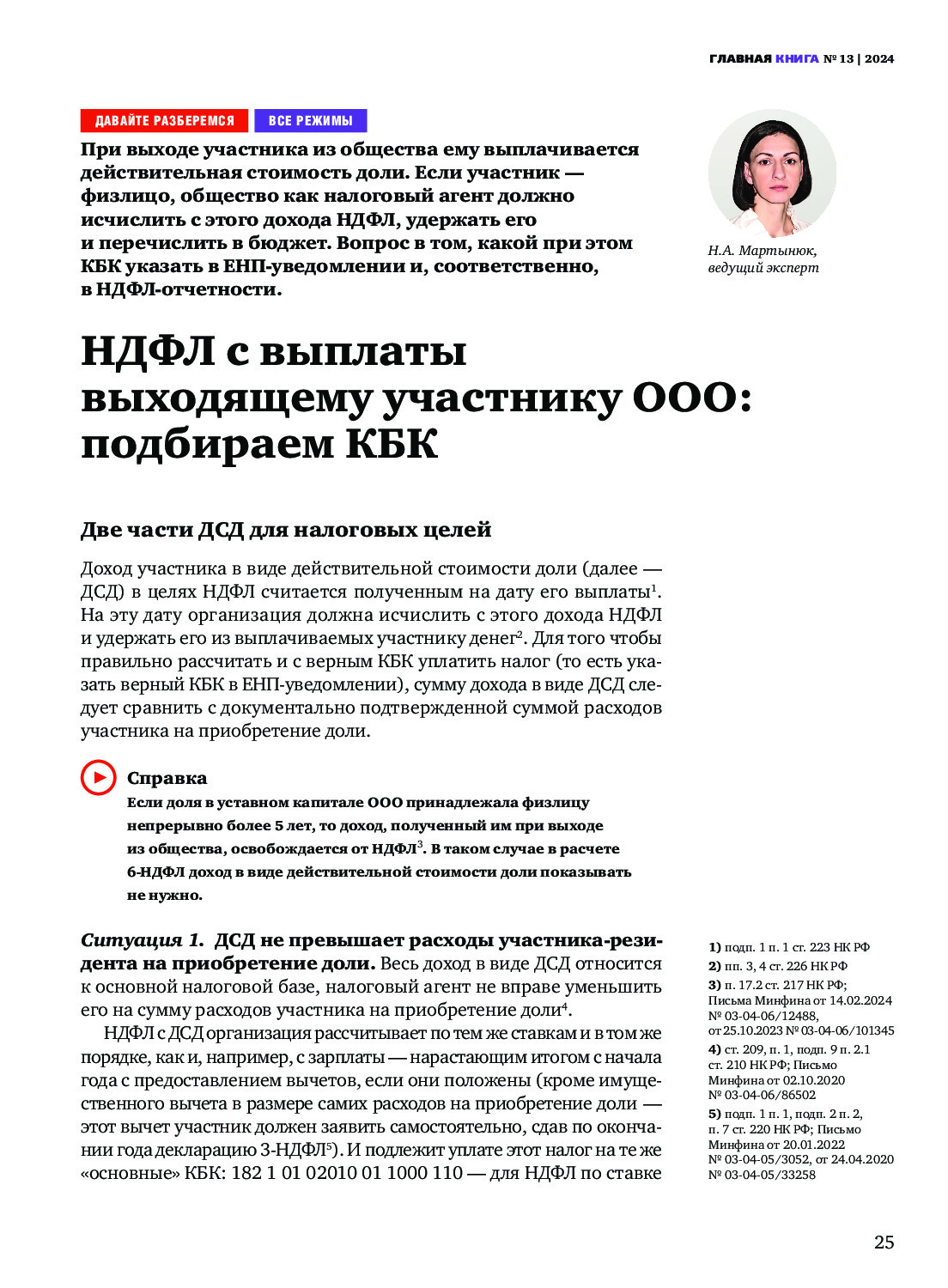 ГЛАВНАЯ КНИГА № 13 | 2024

ДАВАЙТЕ РАЗБЕРЕМСЯ ВСЕ РЕЖИМЫ

При выходе участника из общества ему выплачивается действительная стоимость доли. Если участник — физлицо, общество как налоговый агент должно исчислить с этого дохода НДФЛ, удержать его и перечислить в бюджет. Вопрос в том, какой при этом КБК указать в ЕНП-уведомлении и, соответственно, в НДФЛ-отчетности.

Н.А. Мартынюк, ведущий эксперт

НДФЛ с выплаты выходящему участнику ООО: подбираем КБК

Две части ДСД для налоговых целей

Доход участника в виде действительной стоимости доли (далее — ДСД) в целях НДФЛ считается полученным на дату его выплаты$^1$. На эту дату организация должна исчислить с этого дохода НДФЛ и удержать его из выплачиваемых участнику денег$^2$. Для того чтобы правильно рассчитать и с верным КБК уплатить налог (то есть указать верный КБК в ЕНП-уведомлении), сумму дохода в виде ДСД следует сравнить с документально подтвержденной суммой расходов участника на приобретение доли.

Справка
Если доля в уставном капитале ООО принадлежала физлицу непрерывно более 5 лет, то доход, полученный им при выходе из общества, освобождается от НДФЛ$^3$. В таком случае в расчете 6-НДФЛ доход в виде действительной стоимости доли показывать не нужно.

Ситуация 1. ДСД не превышает расходы участника-резидента на приобретение доли. Весь доход в виде ДСД относится к основной налоговой базе, налоговый агент не вправе уменьшить его на сумму расходов участника на приобретение доли$^4$.

НДФЛ с ДСД организация рассчитывает по тем же ставкам и в том же порядке, как и, например, с зарплаты — нарастающим итогом с начала года с предоставлением вычетов, если они положены (кроме имущественного вычета в размере самих расходов на приобретение доли — этот вычет участник должен заявить самостоятельно, сдав по окончании года декларацию 3-НДФЛ$^5$). И подлежит уплате этот налог на те же «основные» КБК: 182 1 01 02010 01 1000 110 — для НДФЛ по ставке

1) подп. 1 п. 1 ст. 223 НК РФ
2) пп. 3, 4 ст. 226 НК РФ
3) п. 17.2 ст. 217 НК РФ; Письма Минфина от 14.02.2024 № 03-04-06/12488, от 25.10.2023 № 03-04-06/101345
4) ст. 209, п. 1, подп. 9 п. 2.1 ст. 210 НК РФ; Письмо Минфина от 02.10.2020 № 03-04-06/86502
5) подп. 1 п. 1, подп. 2 п. 2, п. 7 ст. 220 НК РФ; Письмо Минфина от 20.01.2022 № 03-04-05/3052, от 24.04.2020 № 03-04-05/33258

25